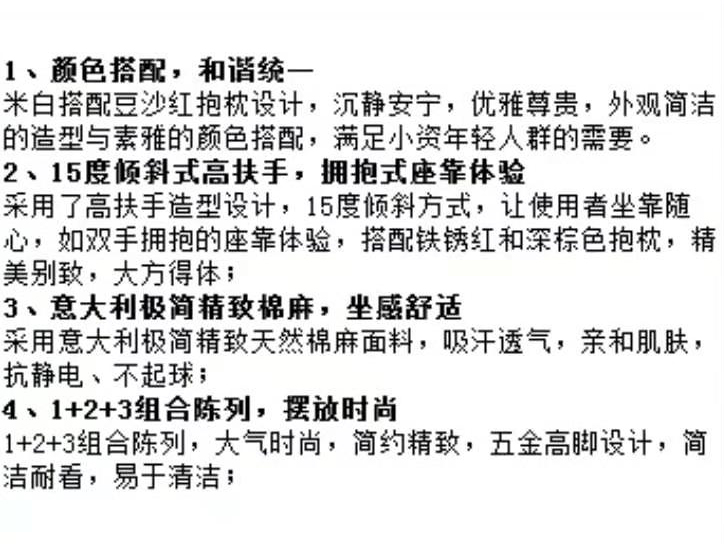 1、颜色搭配，和谐统一

米白搭配豆沙红抱枕设计，沉静安宁，优雅尊贵，外观简洁的造型与素雅的颜色搭配，满足小资年轻人群的需要。

2、15度倾斜式高扶手，拥抱式座靠体验

采用了高扶手造型设计，15度倾斜方式，让使用者坐靠随心，如双手拥抱的座靠体验，搭配铁锈红和深棕色抱枕，精美别致，大方得体；

3、意大利极简精致棉麻，坐感舒适

采用意大利极简精致天然棉麻面料，吸汗透气，亲和肌肤，抗静电、不起球；

4、1+2+3组合陈列，摆放时尚

1+2+3组合陈列，大气时尚，简约精致，五金高脚设计，简洁耐看，易于清洁；